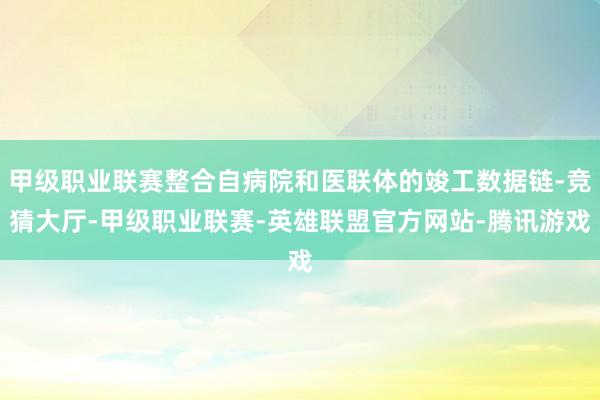 甲级职业联赛整合自病院和医联体的竣工数据链-竞猜大厅-甲级职业联赛-英雄联盟官方网站-腾讯游戏戏